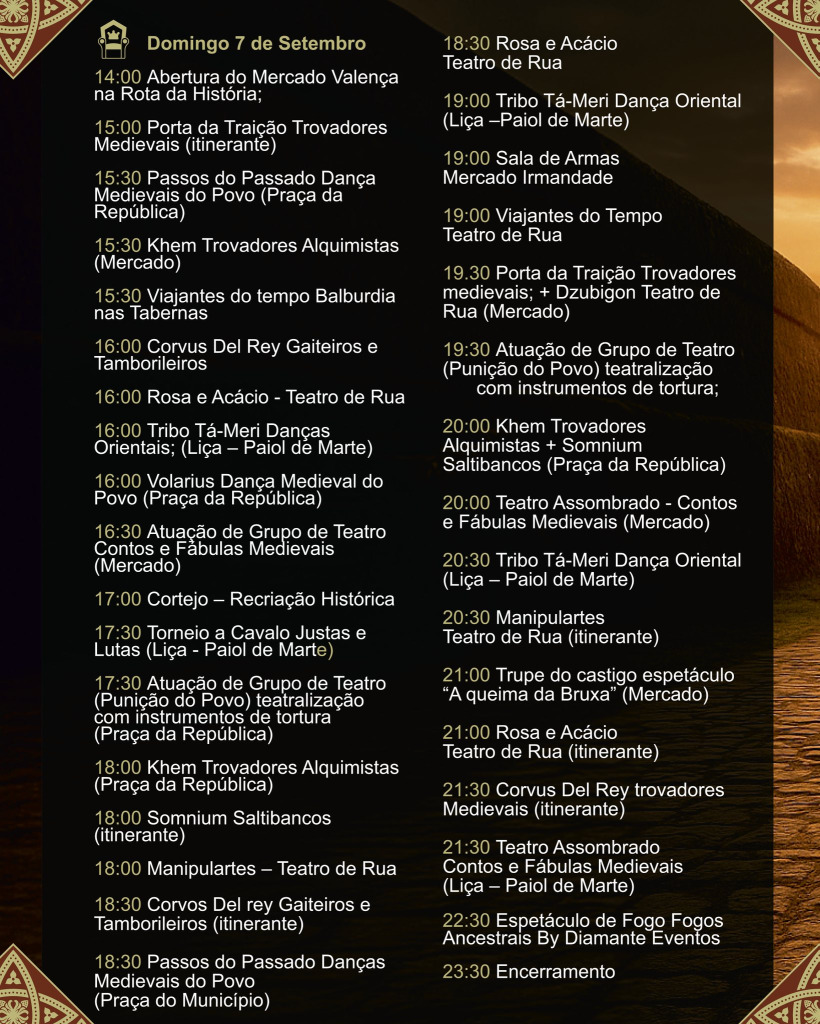 Domingo 7 de Setembro

14:00 Abertura do Mercado Valença na Rota da História;

15:00 Porta da Traição Trovadores Medievais (itinerante)

15:30 Passos do Passado Dança Medievais do Povo (Praça da República)

15:30 Khem Trovadores Alquimistas (Mercado)

15:30 Viajantes do tempo Balburdia nas Tabernas

16:00 Corvus Del Rey Gaiteiros e Tamborileiros

16:00 Rosa e Acácio - Teatro de Rua

16:00 Tribo Tá-Meri Danças Orientais; (Liça – Paiol de Marte)

16:00 Volarius Dança Medieval do Povo (Praça da República)

16:30 Atuação de Grupo de Teatro Contos e Fábulas Medievais (Mercado)

17:00 Cortejo – Recriação Histórica

17:30 Torneio a Cavalo Justas e Lutas (Liça - Paiol de Marte)

17:30 Atuação de Grupo de Teatro (Punição do Povo) teatralização com instrumentos de tortura (Praça da República)

18:00 Khem Trovadores Alquimistas (Praça da República)

18:00 Somnium Saltibancos (itinerante)

18:00 Manipulartes – Teatro de Rua

18:30 Corvos Del rey Gaiteiros e Tamborileiros (itinerante)

18:30 Passos do Passado Danças Medievais do Povo (Praça do Município)

18:30 Rosa e Acácio Teatro de Rua

19:00 Tribo Tá-Meri Dança Oriental (Liça –Paiol de Marte)

19:00 Sala de Armas Mercado Irmandade

19:00 Viajantes do Tempo Teatro de Rua

19.30 Porta da Traição Trovadores medievais; + Dzubigon Teatro de Rua (Mercado)

19:30 Atuação de Grupo de Teatro (Punição do Povo) teatralização com instrumentos de tortura;

20:00 Khem Trovadores Alquimistas + Somnium Saltibancos (Praça da República)

20:00 Teatro Assombrado - Contos e Fábulas Medievais (Mercado)

20:30 Tribo Tá-Meri Dança Oriental (Liça – Paiol de Marte)

20:30 Manipulartes Teatro de Rua (itinerante)

21:00 Trupe do castigo espetáculo “A queima da Bruxa” (Mercado)

21:00 Rosa e Acácio Teatro de Rua (itinerante)

21:30 Corvus Del Rey trovadores Medievais (itinerante)

21:30 Teatro Assombrado Contos e Fábulas Medievais (Liça – Paiol de Marte)

22:30 Espetáculo de Fogo Fogos Ancestrais By Diamante Eventos

23:30 Encerramento